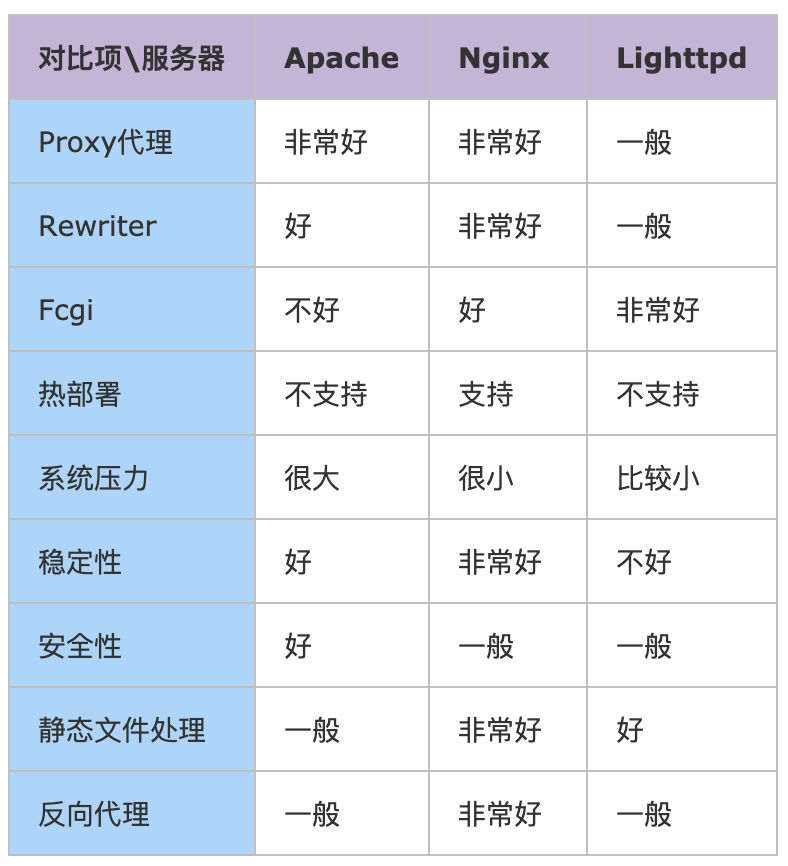 | 对比项\服务器 | Apache | Nginx | Lighttpd |
|---|---|---|---|
| Proxy代理 | 非常好 | 非常好 | 一般 |
| Rewriter | 好 | 非常好 | 一般 |
| Fcgi | 不好 | 好 | 非常好 |
| 热部署 | 不支持 | 支持 | 不支持 |
| 系统压力 | 很大 | 很小 | 比较小 |
| 稳定性 | 好 | 非常好 | 不好 |
| 安全性 | 好 | 一般 | 一般 |
| 静态文件处理 | 一般 | 非常好 | 好 |
| 反向代理 | 一般 | 非常好 | 一般 |